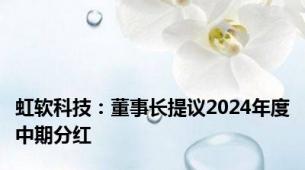 虹软科技：董事长提议2024年度中期分红